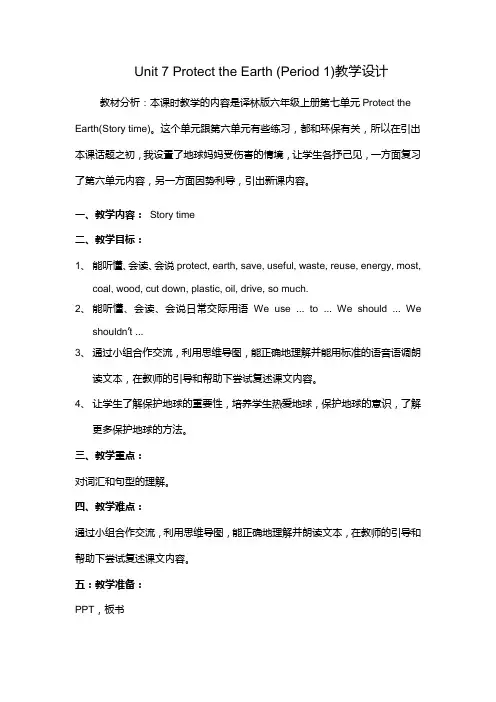 Unit 7 Protect the Earth (Period 1)教学设计

教材分析：本课时教学的内容是译林版六年级上册第七单元 Protect the Earth(Story time)。这个单元跟第六单元有些练习，都和环保有关，所以在引出本课话题之初，我设置了地球妈妈受伤害的情境，让学生各抒己见，一方面复习了第六单元内容，另一方面因势利导，引出新课内容。

一、教学内容： Story time

二、教学目标：

1、 能听懂、会读、会说 protect, earth, save, useful, waste, reuse, energy, most, coal, wood, cut down, plastic, oil, drive, so much.

2、 能听懂、会读、会说日常交际用语 We use ... to ... We should ... We shouldn't ...

3、 通过小组合作交流，利用思维导图，能正确地理解并能用标准的语音语调朗读文本，在教师的引导和帮助下尝试复述课文内容。

4、 让学生了解保护地球的重要性，培养学生热爱地球，保护地球的意识，了解更多保护地球的方法。

三、教学重点：

对词汇和句型的理解。

四、教学难点：

通过小组合作交流，利用思维导图，能正确地理解并朗读文本，在教师的引导和帮助下尝试复述课文内容。

五：教学准备：

PPT，板书